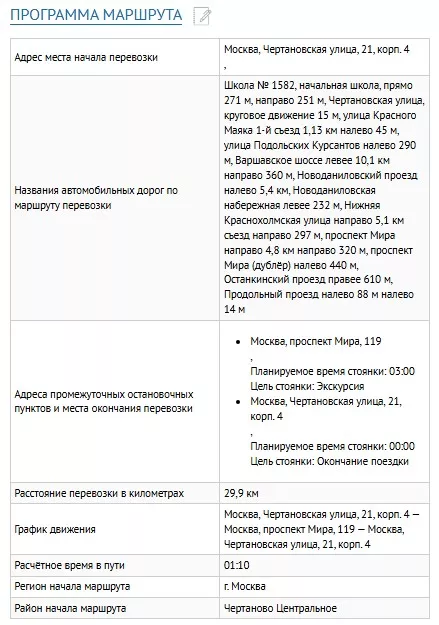 ПРОГРАММА МАРШРУТА

| | |
|---|---|
| Адрес места начала перевозки | Москва, Чертановская улица, 21, корп. 4 , |
| Названия автомобильных дорог по маршруту перевозки | Школа № 1582, начальная школа, прямо 271 м, направо 251 м, Чертановская улица, круговое движение 15 м, улица Красного Маяка 1-й съезд 1,13 км налево 45 м, улица Подольских Курсантов налево 290 м, Варшавское шоссе левее 10,1 км направо 360 м, Новоданиловский проезд налево 5,4 км, Новоданиловская набережная левее 232 м, Нижняя Краснохолмская улица направо 5,1 км съезд направо 297 м, проспект Мира направо 4,8 км направо 320 м, проспект Мира (дублёр) налево 440 м, Останкинский проезд правее 610 м, Продольный проезд налево 88 м налево 14 м |
| Адреса промежуточных остановочных пунктов и места окончания перевозки | • Москва, проспект Мира, 119 , Планируемое время стоянки: 03:00 Цель стоянки: Экскурсия • Москва, Чертановская улица, 21, корп. 4 , Планируемое время стоянки: 00:00 Цель стоянки: Окончание поездки |
| Расстояние перевозки в километрах | 29,9 км |
| График движения | Москва, Чертановская улица, 21, корп. 4 — Москва, проспект Мира, 119 — Москва, Чертановская улица, 21, корп. 4 |
| Расчётное время в пути | 01:10 |
| Регион начала маршрута | г. Москва |
| Район начала маршрута | Чертаново Центральное |